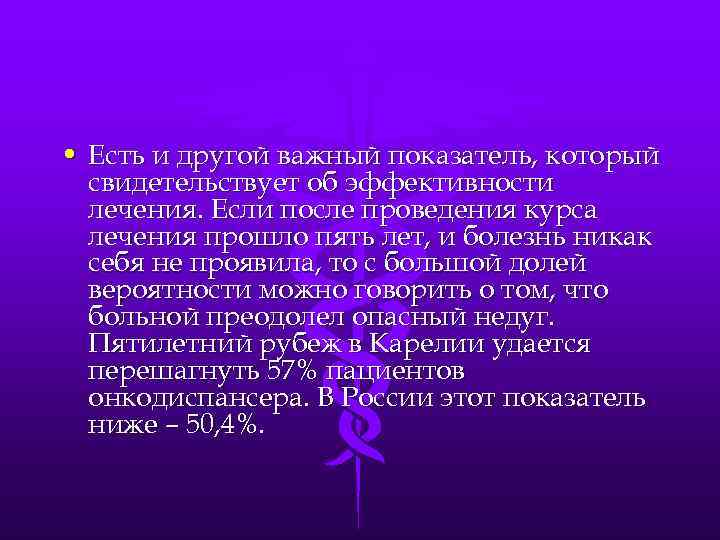 • Есть и другой важный показатель, который свидетельствует об эффективности лечения. Если после проведения курса лечения прошло пять лет, и болезнь никак себя не проявила, то с большой долей вероятности можно говорить о том, что больной преодолел опасный недуг. Пятилетний рубеж в Карелии удается перешагнуть 57% пациентов онкодиспансера. В России этот показатель ниже – 50,4%.